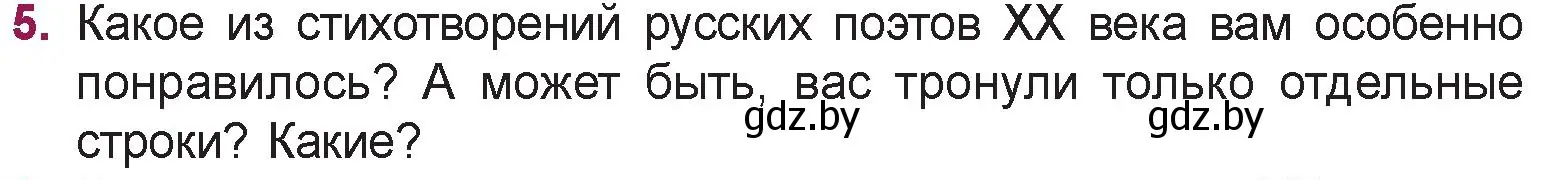 5. Какое из стихотворений русских поэтов XX века вам особенно понравилось? А может быть, вас тронули только отдельные строки? Какие?

gdz.by gdz.by